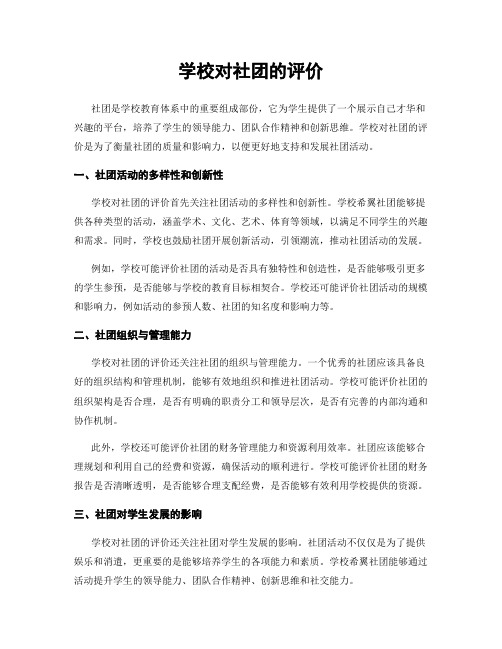 学校对社团的评价

社团是学校教育体系中的重要组成部份，它为学生提供了一个展示自己才华和兴趣的平台，培养了学生的领导能力、团队合作精神和创新思维。学校对社团的评价是为了衡量社团的质量和影响力，以便更好地支持和发展社团活动。

一、社团活动的多样性和创新性

学校对社团的评价首先关注社团活动的多样性和创新性。学校希翼社团能够提供各种类型的活动，涵盖学术、文化、艺术、体育等领域，以满足不同学生的兴趣和需求。同时，学校也鼓励社团开展创新活动，引领潮流，推动社团活动的发展。

例如，学校可能评价社团的活动是否具有独特性和创造性，是否能够吸引更多的学生参预，是否能够与学校的教育目标相契合。学校还可能评价社团活动的规模和影响力，例如活动的参预人数、社团的知名度和影响力等。

二、社团组织与管理能力

学校对社团的评价还关注社团的组织与管理能力。一个优秀的社团应该具备良好的组织结构和管理机制，能够有效地组织和推进社团活动。学校可能评价社团的组织架构是否合理，是否有明确的职责分工和领导层次，是否有完善的内部沟通和协作机制。

此外，学校还可能评价社团的财务管理能力和资源利用效率。社团应该能够合理规划和利用自己的经费和资源，确保活动的顺利进行。学校可能评价社团的财务报告是否清晰透明，是否能够合理支配经费，是否能够有效利用学校提供的资源。

三、社团对学生发展的影响

学校对社团的评价还关注社团对学生发展的影响。社团活动不仅仅是为了提供娱乐和消遣，更重要的是能够培养学生的各项能力和素质。学校希翼社团能够通过活动提升学生的领导能力、团队合作精神、创新思维和社交能力。